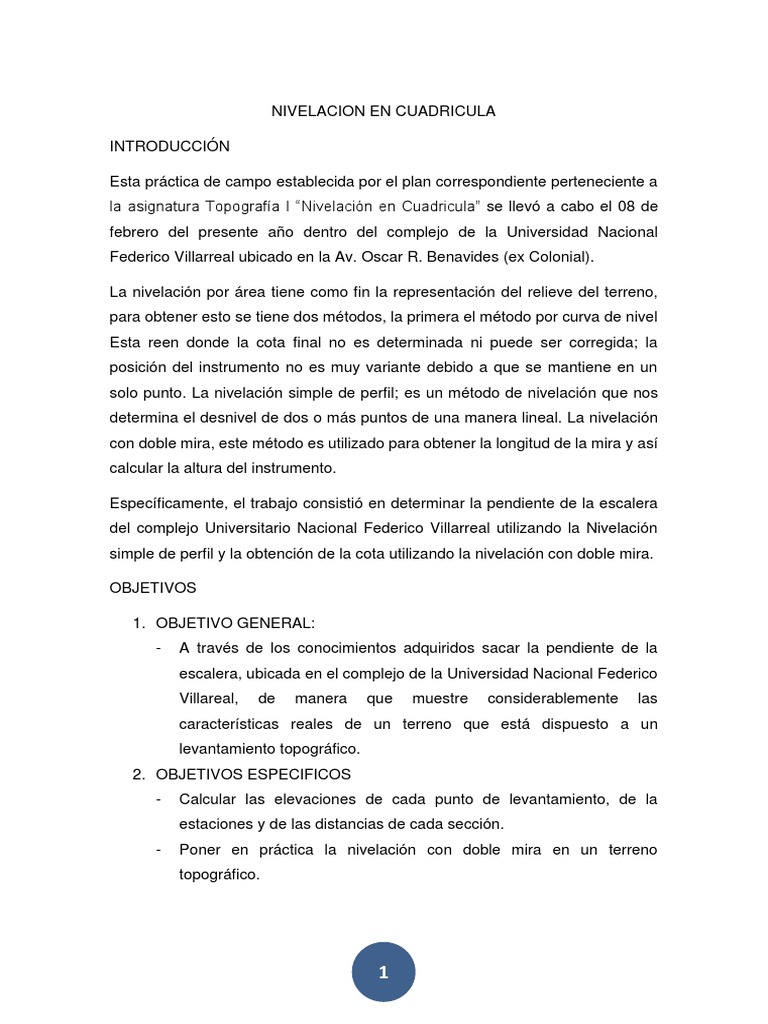 NIVELACION EN CUADRICULA

INTRODUCCIÓN

Esta práctica de campo establecida por el plan correspondiente perteneciente a la asignatura Topografía I "Nivelación en Cuadricula" se llevó a cabo el 08 de febrero del presente año dentro del complejo de la Universidad Nacional Federico Villarreal ubicado en la Av. Oscar R. Benavides (ex Colonial).

La nivelación por área tiene como fin la representación del relieve del terreno, para obtener esto se tiene dos métodos, la primera el método por curva de nivel Esta reen donde la cota final no es determinada ni puede ser corregida; la posición del instrumento no es muy variante debido a que se mantiene en un solo punto. La nivelación simple de perfil; es un método de nivelación que nos determina el desnivel de dos o más puntos de una manera lineal. La nivelación con doble mira, este método es utilizado para obtener la longitud de la mira y así calcular la altura del instrumento.

Específicamente, el trabajo consistió en determinar la pendiente de la escalera del complejo Universitario Nacional Federico Villarreal utilizando la Nivelación simple de perfil y la obtención de la cota utilizando la nivelación con doble mira.

OBJETIVOS

1. OBJETIVO GENERAL:
- A través de los conocimientos adquiridos sacar la pendiente de la escalera, ubicada en el complejo de la Universidad Nacional Federico Villareal, de manera que muestre considerablemente las características reales de un terreno que está dispuesto a un levantamiento topográfico.
2. OBJETIVOS ESPECIFICOS
- Calcular las elevaciones de cada punto de levantamiento, de la estaciones y de las distancias de cada sección.
- Poner en práctica la nivelación con doble mira en un terreno topográfico.

1